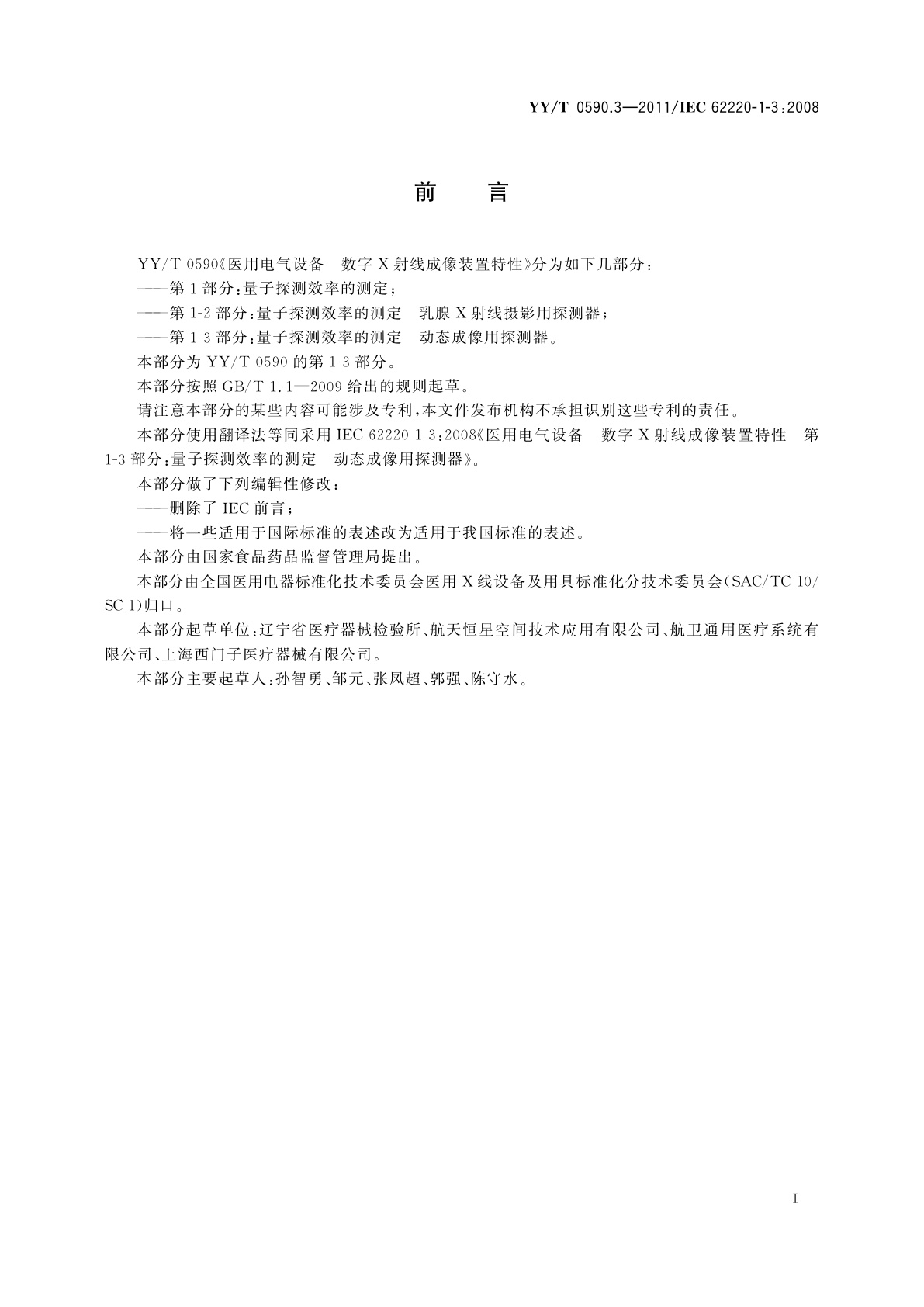 YY/T 0590.3—2011/IEC 62220-1-3:2008

前　言

YY/T 0590《医用电气设备　数字 X 射线成像装置特性》分为如下几部分：

——第 1 部分：量子探测效率的测定；

——第 1-2 部分：量子探测效率的测定　乳腺 X 射线摄影用探测器；

——第 1-3 部分：量子探测效率的测定　动态成像用探测器。

本部分为 YY/T 0590 的第 1-3 部分。

本部分按照 GB/T 1.1—2009 给出的规则起草。

请注意本部分的某些内容可能涉及专利，本文件发布机构不承担识别这些专利的责任。

本部分使用翻译法等同采用 IEC 62220-1-3:2008《医用电气设备　数字 X 射线成像装置特性　第 1-3 部分：量子探测效率的测定　动态成像用探测器》。

本部分做了下列编辑性修改：

——删除了 IEC 前言；

——将一些适用于国际标准的表述改为适用于我国标准的表述。

本部分由国家食品药品监督管理局提出。

本部分由全国医用电器标准化技术委员会医用 X 线设备及用具标准化分技术委员会(SAC/TC 10/SC 1)归口。

本部分起草单位：辽宁省医疗器械检验所、航天恒星空间技术应用有限公司、航卫通用医疗系统有限公司、上海西门子医疗器械有限公司。

本部分主要起草人：孙智勇、邹元、张凤超、郭强、陈守水。

I